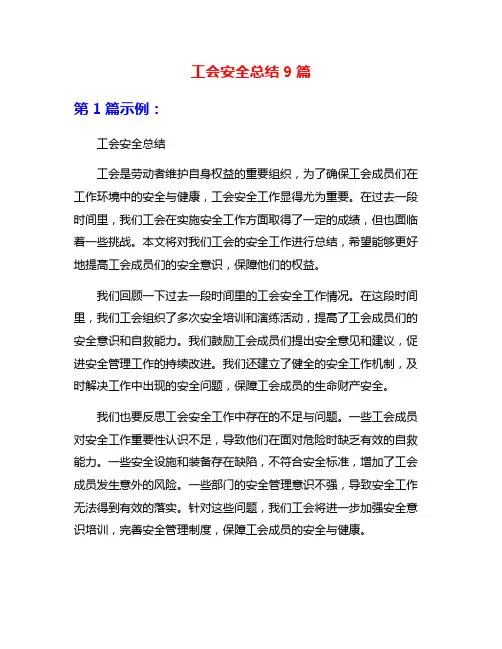 工会安全总结 9 篇

第 1 篇示例：

工会安全总结

工会是劳动者维护自身权益的重要组织，为了确保工会成员们在工作环境中的安全与健康，工会安全工作显得尤为重要。在过去一段时间里，我们工会在实施安全工作方面取得了一定的成绩，但也面临着一些挑战。本文将对我们工会的安全工作进行总结，希望能够更好地提高工会成员们的安全意识，保障他们的权益。

我们回顾一下过去一段时间里的工会安全工作情况。在这段时间里，我们工会组织了多次安全培训和演练活动，提高了工会成员们的安全意识和自救能力。我们鼓励工会成员们提出安全意见和建议，促进安全管理工作的持续改进。我们还建立了健全的安全工作机制，及时解决工作中出现的安全问题，保障工会成员的生命财产安全。

我们也要反思工会安全工作中存在的不足与问题。一些工会成员对安全工作重要性认识不足，导致他们在面对危险时缺乏有效的自救能力。一些安全设施和装备存在缺陷，不符合安全标准，增加了工会成员发生意外的风险。一些部门的安全管理意识不强，导致安全工作无法得到有效的落实。针对这些问题，我们工会将进一步加强安全意识培训，完善安全管理制度，保障工会成员的安全与健康。